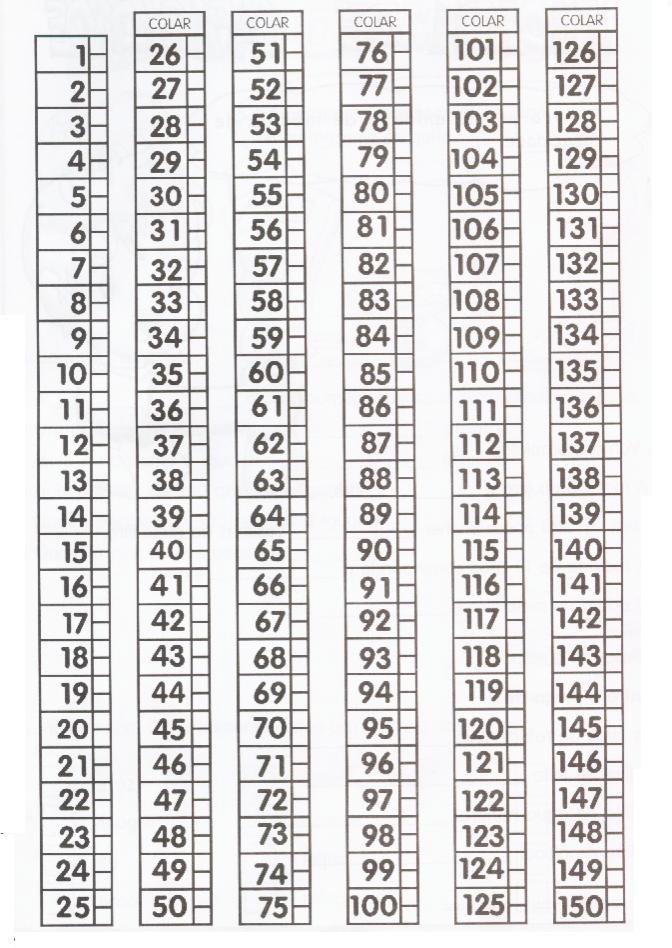 1
2
3
4
5
6
7
8
9
10
11
12
13
14
15
16
17
18
19
20
21
22
23
24
25

COLAR
26
27
28
29
30
31
32
33
34
35
36
37
38
39
40
41
42
43
44
45
46
47
48
49
50

COLAR
51
52
53
54
55
56
57
58
59
60
61
62
63
64
65
66
67
68
69
70
71
72
73
74
75

COLAR
76
77
78
79
80
81
82
83
84
85
86
87
88
89
90
91
92
93
94
95
96
97
98
99
100

COLAR
101
102
103
104
105
106
107
108
109
110
111
112
113
114
115
116
117
118
119
120
121
122
123
124
125

COLAR
126
127
128
129
130
131
132
133
134
135
136
137
138
139
140
141
142
143
144
145
146
147
148
149
150